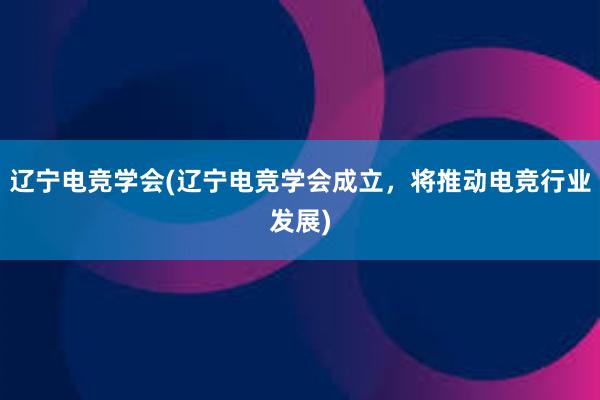 辽宁电竞学会(辽宁电竞学会成立，将推动电竞行业发展)